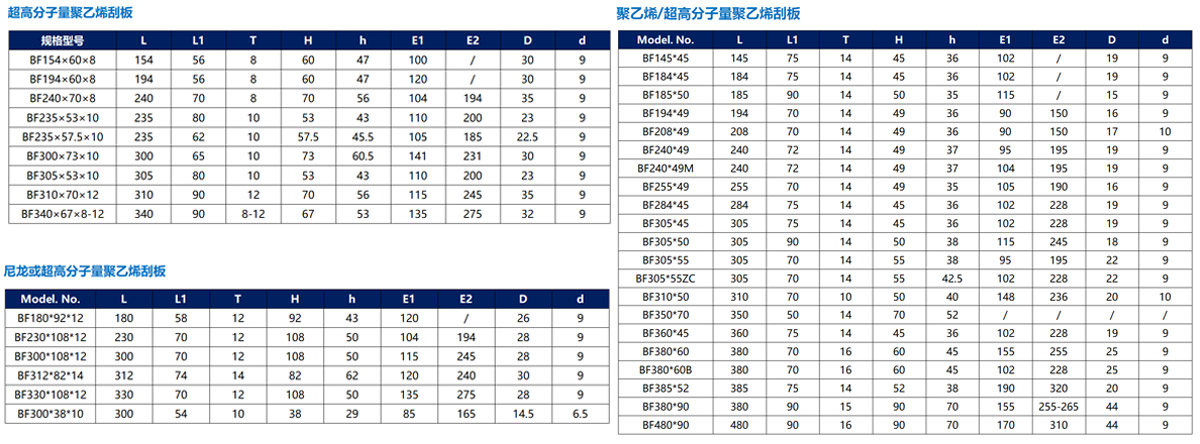 超高分子量聚乙烯刮板

| 规格型号 | L | L1 | T | H | h | E1 | E2 | D | d |
|---|---|---|---|---|---|---|---|---|---|
| BF154×60×8 | 154 | 56 | 8 | 60 | 47 | 100 | / | 30 | 9 |
| BF194×60×8 | 194 | 56 | 8 | 60 | 47 | 120 | / | 30 | 9 |
| BF240×70×8 | 240 | 70 | 8 | 70 | 56 | 104 | 194 | 35 | 9 |
| BF235×53×10 | 235 | 80 | 10 | 53 | 43 | 110 | 200 | 23 | 9 |
| BF235×57.5×10 | 235 | 62 | 10 | 57.5 | 45.5 | 105 | 185 | 22.5 | 9 |
| BF300×73×10 | 300 | 65 | 10 | 73 | 60.5 | 141 | 231 | 30 | 9 |
| BF305×53×10 | 305 | 80 | 10 | 53 | 43 | 110 | 200 | 23 | 9 |
| BF310×70×12 | 310 | 90 | 12 | 70 | 56 | 115 | 245 | 35 | 9 |
| BF340×67×8-12 | 340 | 90 | 8-12 | 67 | 53 | 135 | 275 | 32 | 9 |

尼龙或超高分子量聚乙烯刮板

| Model. No. | L | L1 | T | H | h | E1 | E2 | D | d |
|---|---|---|---|---|---|---|---|---|---|
| BF180*92*12 | 180 | 58 | 12 | 92 | 43 | 120 | / | 26 | 9 |
| BF230*108*12 | 230 | 70 | 12 | 108 | 50 | 104 | 194 | 28 | 9 |
| BF300*108*12 | 300 | 70 | 12 | 108 | 50 | 115 | 245 | 28 | 9 |
| BF312*82*14 | 312 | 74 | 14 | 82 | 62 | 120 | 240 | 30 | 9 |
| BF330*108*12 | 330 | 70 | 12 | 108 | 50 | 135 | 275 | 28 | 9 |
| BF300*38*10 | 300 | 54 | 10 | 38 | 29 | 85 | 165 | 14.5 | 6.5 |

聚乙烯/超高分子量聚乙烯刮板

| Model. No. | L | L1 | T | H | h | E1 | E2 | D | d |
|---|---|---|---|---|---|---|---|---|---|
| BF145*45 | 145 | 75 | 14 | 45 | 36 | 102 | / | 19 | 9 |
| BF184*45 | 184 | 75 | 14 | 45 | 36 | 102 | / | 19 | 9 |
| BF185*50 | 185 | 90 | 14 | 50 | 35 | 115 | / | 15 | 9 |
| BF194*49 | 194 | 70 | 14 | 49 | 36 | 90 | 150 | 16 | 9 |
| BF208*49 | 208 | 70 | 14 | 49 | 36 | 90 | 150 | 17 | 10 |
| BF240*49 | 240 | 72 | 14 | 49 | 37 | 95 | 195 | 19 | 9 |
| BF240*49M | 240 | 72 | 14 | 49 | 37 | 104 | 195 | 19 | 9 |
| BF255*49 | 255 | 70 | 14 | 49 | 35 | 105 | 190 | 16 | 9 |
| BF284*45 | 284 | 75 | 14 | 45 | 36 | 102 | 228 | 19 | 9 |
| BF305*45 | 305 | 75 | 14 | 45 | 36 | 102 | 228 | 19 | 9 |
| BF305*50 | 305 | 90 | 14 | 50 | 38 | 115 | 245 | 18 | 9 |
| BF305*55 | 305 | 70 | 14 | 55 | 38 | 95 | 195 | 22 | 9 |
| BF305*55ZC | 305 | 70 | 14 | 55 | 42.5 | 102 | 228 | 22 | 9 |
| BF310*50 | 310 | 70 | 10 | 50 | 40 | 148 | 236 | 20 | 10 |
| BF350*70 | 350 | 50 | 14 | 70 | 52 | / | / | / | / |
| BF360*45 | 360 | 75 | 14 | 45 | 36 | 102 | 228 | 19 | 9 |
| BF380*60 | 380 | 70 | 16 | 60 | 45 | 155 | 255 | 25 | 9 |
| BF380*60B | 380 | 70 | 16 | 60 | 45 | 102 | 228 | 25 | 9 |
| BF385*52 | 385 | 75 | 14 | 52 | 38 | 190 | 320 | 20 | 9 |
| BF380*90 | 380 | 90 | 15 | 90 | 70 | 155 | 255-265 | 44 | 9 |
| BF480*90 | 480 | 90 | 16 | 90 | 70 | 170 | 310 | 44 | 9 |